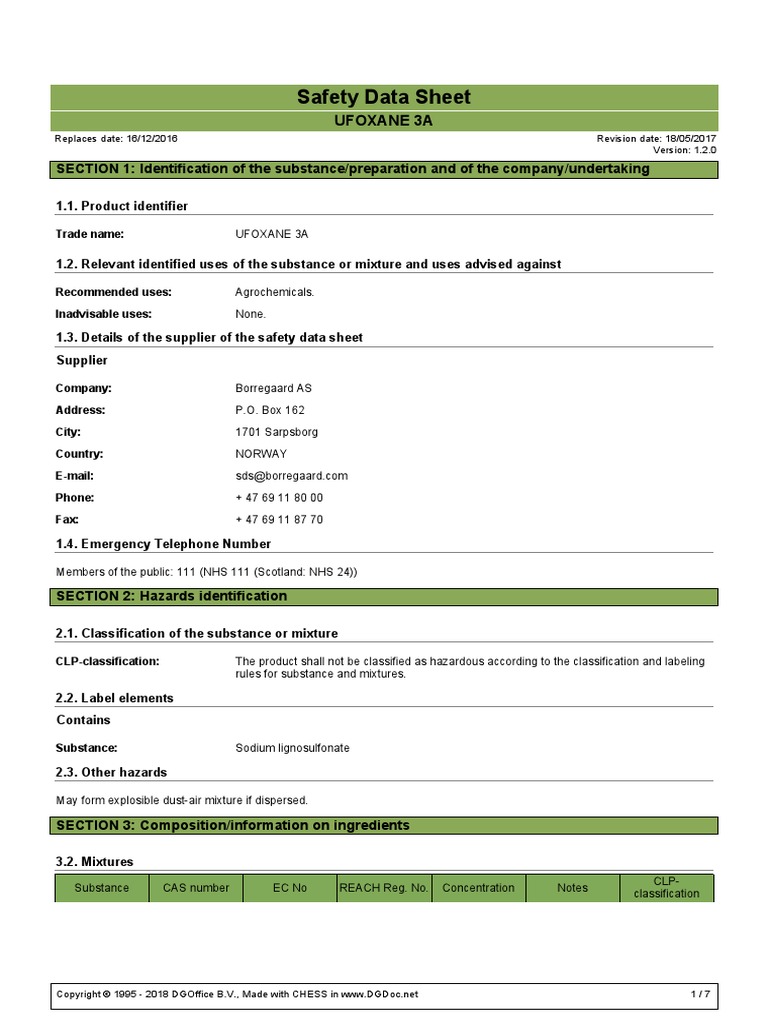 Safety Data Sheet

UFOXANE 3A

Replaces date: 16/12/2016

Revision date: 18/05/2017
Version: 1.2.0

SECTION 1: Identification of the substance/preparation and of the company/undertaking

1.1. Product identifier

Trade name: UFOXANE 3A

1.2. Relevant identified uses of the substance or mixture and uses advised against

Recommended uses: Agrochemicals.

Inadvisable uses: None.

1.3. Details of the supplier of the safety data sheet

Supplier

Company: Borregaard AS

Address: P.O. Box 162

City: 1701 Sarpsborg

Country: NORWAY

E-mail: sds@borregaard.com

Phone: + 47 69 11 80 00

Fax: + 47 69 11 87 70

1.4. Emergency Telephone Number

Members of the public: 111 (NHS 111 (Scotland: NHS 24))

SECTION 2: Hazards identification

2.1. Classification of the substance or mixture

CLP-classification: The product shall not be classified as hazardous according to the classification and labeling rules for substance and mixtures.

2.2. Label elements

Contains

Substance: Sodium lignosulfonate

2.3. Other hazards

May form explosible dust-air mixture if dispersed.

SECTION 3: Composition/information on ingredients

3.2. Mixtures

| Substance | CAS number | EC No | REACH Reg. No. | Concentration | Notes | CLP-classification |
|---|---|---|---|---|---|---|

Copyright © 1995 - 2018 DGOffice B.V., Made with CHESS in www.DGDoc.net

1 / 7